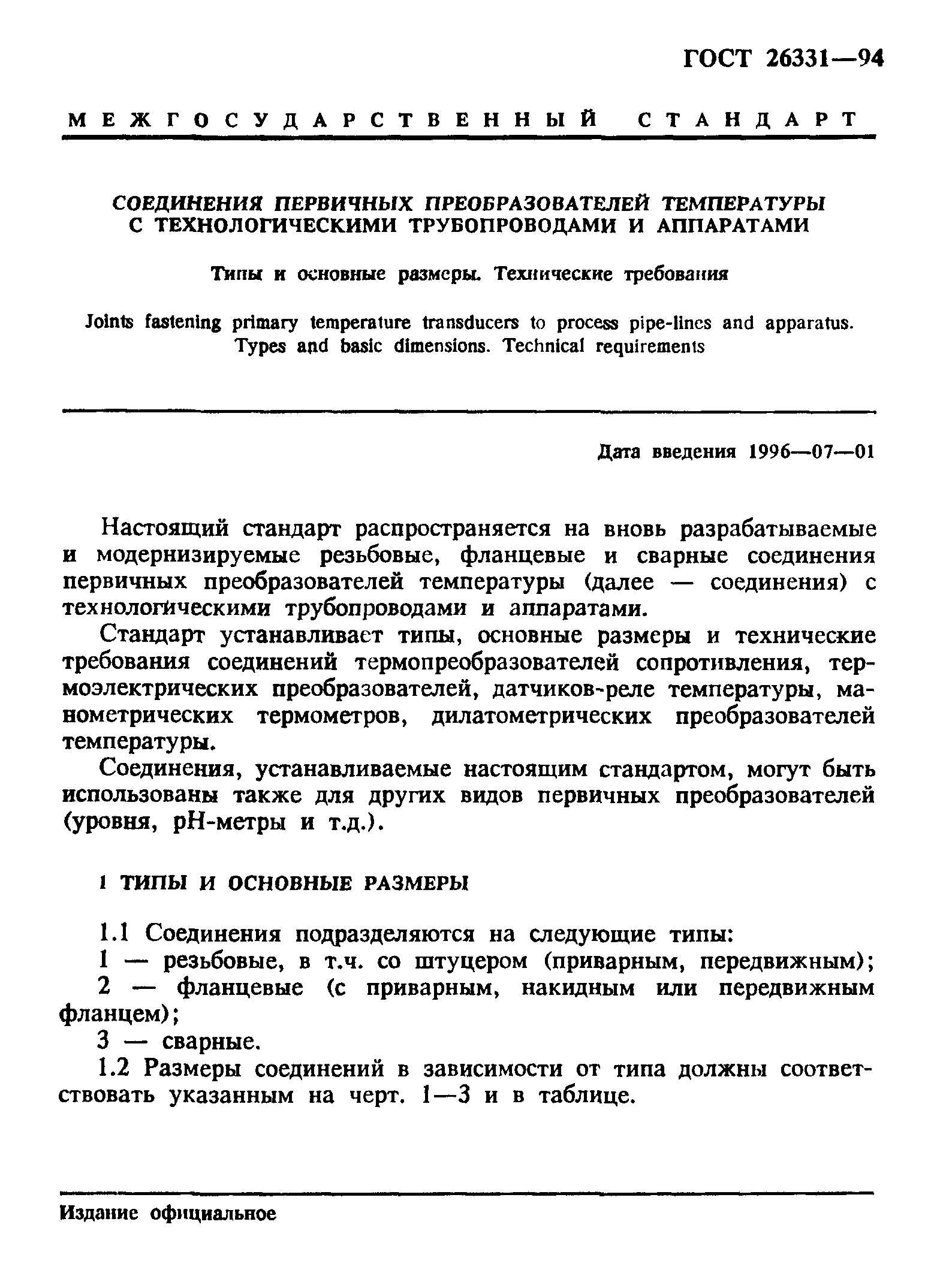 ГОСТ 26331—94

МЕЖГОСУДАРСТВЕННЫЙ СТАНДАРТ

СОЕДИНЕНИЯ ПЕРВИЧНЫХ ПРЕОБРАЗОВАТЕЛЕЙ ТЕМПЕРАТУРЫ С ТЕХНОЛОГИЧЕСКИМИ ТРУБОПРОВОДАМИ И АППАРАТАМИ

Типы и основные размеры. Технические требования

Joints fastening primary temperature transducers to process pipe-lines and apparatus. Types and basic dimensions. Technical requirements

Дата введения 1996—07—01

Настоящий стандарт распространяется на вновь разрабатываемые и модернизируемые резьбовые, фланцевые и сварные соединения первичных преобразователей температуры (далее — соединения) с технологическими трубопроводами и аппаратами.

Стандарт устанавливает типы, основные размеры и технические требования соединений термопреобразователей сопротивления, термоэлектрических преобразователей, датчиков-реле температуры, манометрических термометров, дилатометрических преобразователей температуры.

Соединения, устанавливаемые настоящим стандартом, могут быть использованы также для других видов первичных преобразователей (уровня, pH-метры и т.д.).

1 ТИПЫ И ОСНОВНЫЕ РАЗМЕРЫ

1.1 Соединения подразделяются на следующие типы:

1 — резьбовые, в т.ч. со штуцером (приварным, передвижным);

2 — фланцевые (с приварным, накидным или передвижным фланцем);

3 — сварные.

1.2 Размеры соединений в зависимости от типа должны соответствовать указанным на черт. 1—3 и в таблице.

Издание официальное